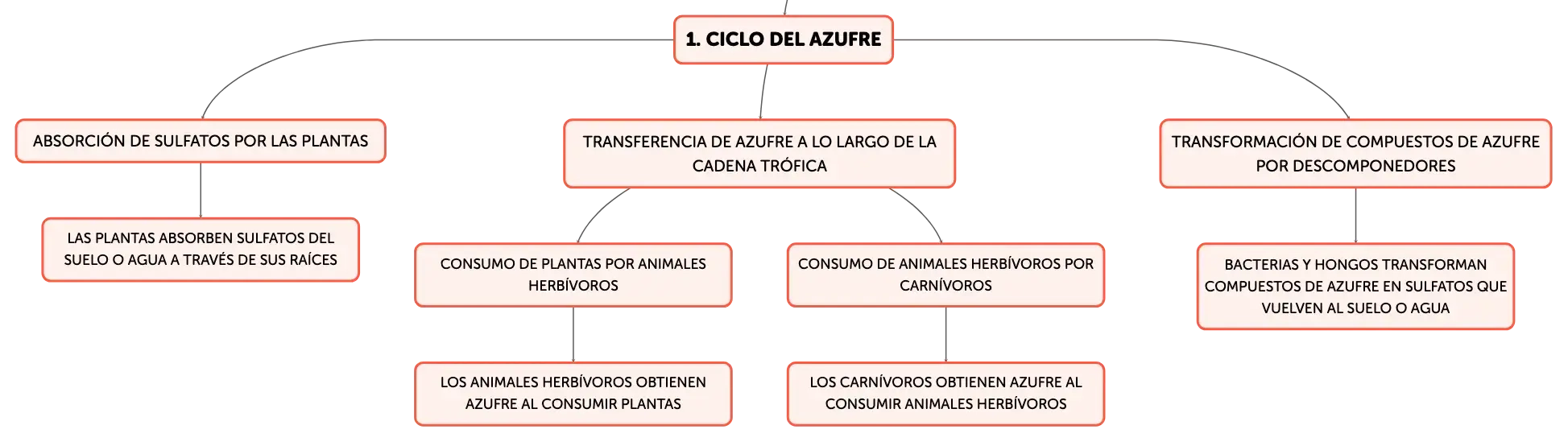 1. CICLO DEL AZUFRE

ABSORCIÓN DE SULFATOS POR LAS PLANTAS

LAS PLANTAS ABSORBEN SULFATOS DEL SUELO O AGUA A TRAVÉS DE SUS RAÍCES

TRANSFERENCIA DE AZUFRE A LO LARGO DE LA CADENA TRÓFICA

CONSUMO DE PLANTAS POR ANIMALES HERBÍVOROS

LOS ANIMALES HERBÍVOROS OBTIENEN AZUFRE AL CONSUMIR PLANTAS

CONSUMO DE ANIMALES HERBÍVOROS POR CARNÍVOROS

LOS CARNÍVOROS OBTIENEN AZUFRE AL CONSUMIR ANIMALES HERBÍVOROS

TRANSFORMACIÓN DE COMPUESTOS DE AZUFRE POR DESCOMPONEDORES

BACTERIAS Y HONGOS TRANSFORMAN COMPUESTOS DE AZUFRE EN SULFATOS QUE VUELVEN AL SUELO O AGUA